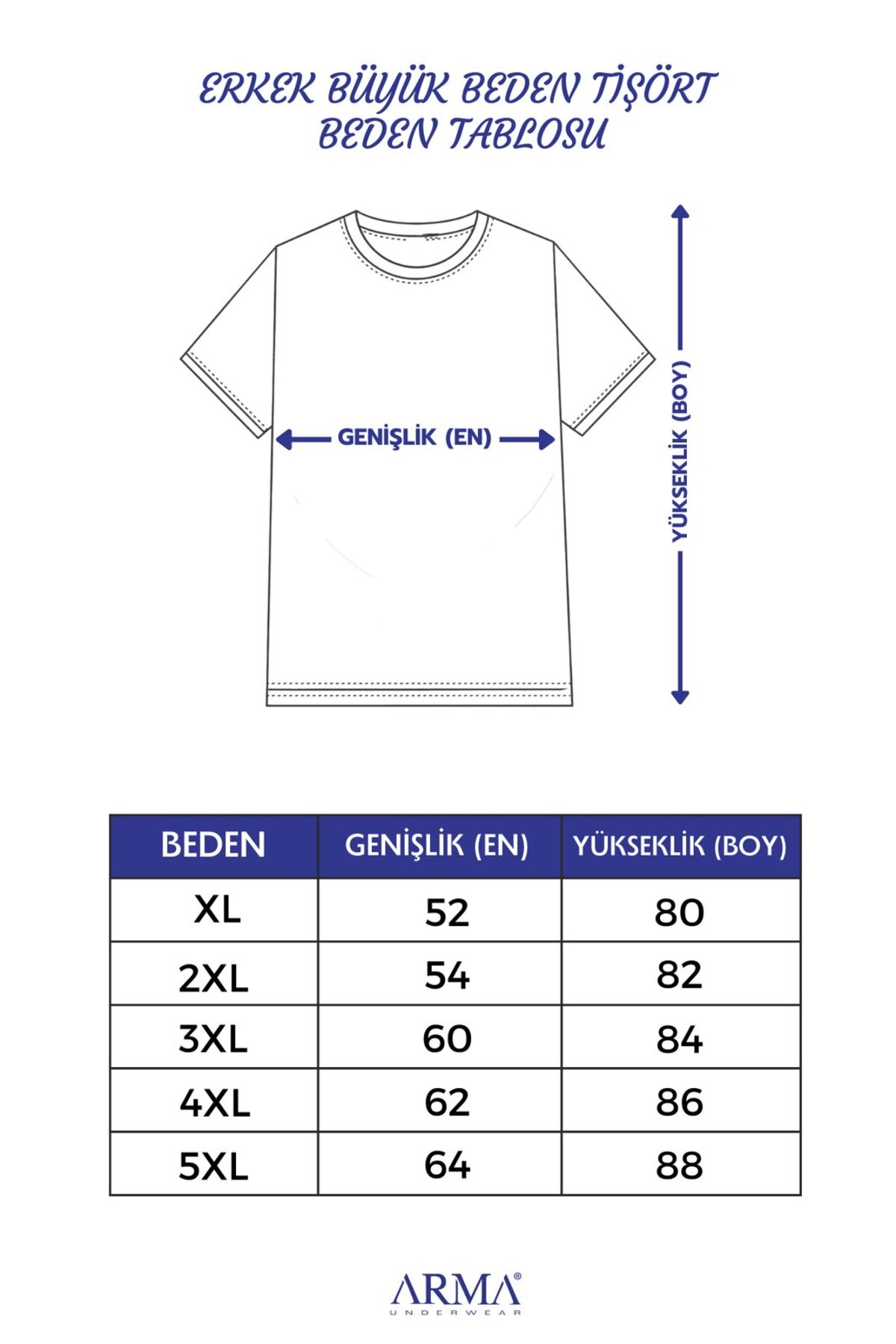 ERKEK BÜYÜK BEDEN TİŞÖRT
BEDEN TABLOSU

GENİŞLİK (EN)

YÜKSEKLİK (BOY)

| BEDEN | GENİŞLİK (EN) | YÜKSEKLİK (BOY) |
|---|---|---|
| XL | 52 | 80 |
| 2XL | 54 | 82 |
| 3XL | 60 | 84 |
| 4XL | 62 | 86 |
| 5XL | 64 | 88 |

ARMA®
UNDERWEAR